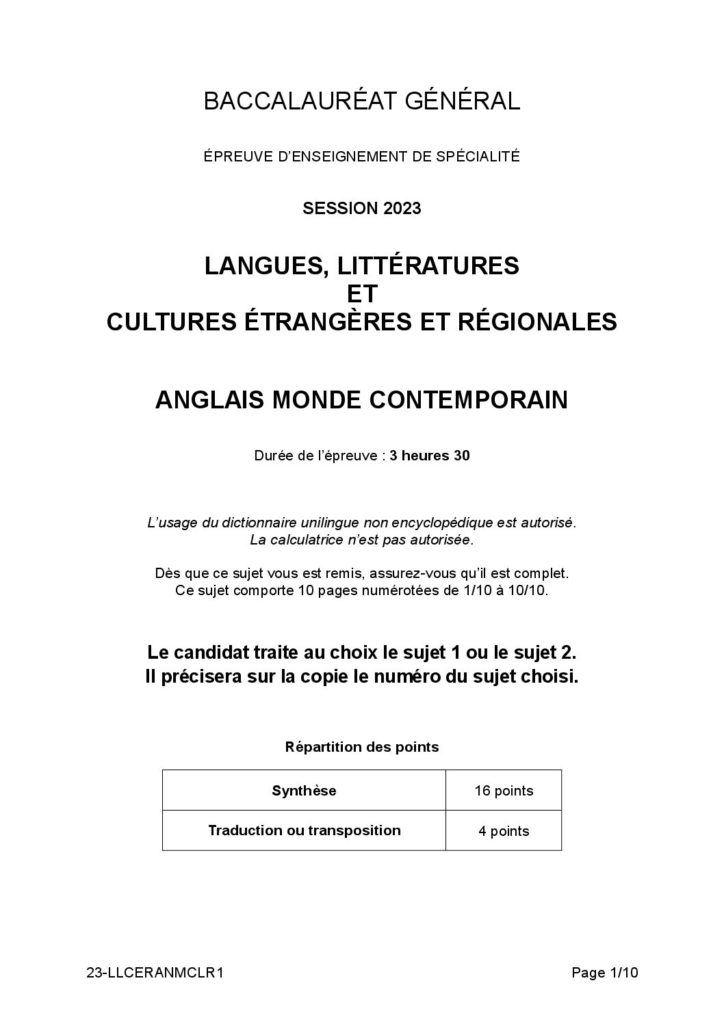 BACCALAURÉAT GÉNÉRAL

ÉPREUVE D'ENSEIGNEMENT DE SPÉCIALITÉ

SESSION 2023

LANGUES, LITTÉRATURES
ET
CULTURES ÉTRANGÈRES ET RÉGIONALES

ANGLAIS MONDE CONTEMPORAIN

Durée de l'épreuve : 3 heures 30

L'usage du dictionnaire unilingue non encyclopédique est autorisé.
La calculatrice n'est pas autorisée.

Dès que ce sujet vous est remis, assurez-vous qu'il est complet.
Ce sujet comporte 10 pages numérotées de 1/10 à 10/10.

Le candidat traite au choix le sujet 1 ou le sujet 2.
Il précisera sur la copie le numéro du sujet choisi.

Répartition des points

| Synthèse | 16 points |
|---|---|
| Traduction ou transposition | 4 points |

23-LLCERANMCLR1

Page 1/10